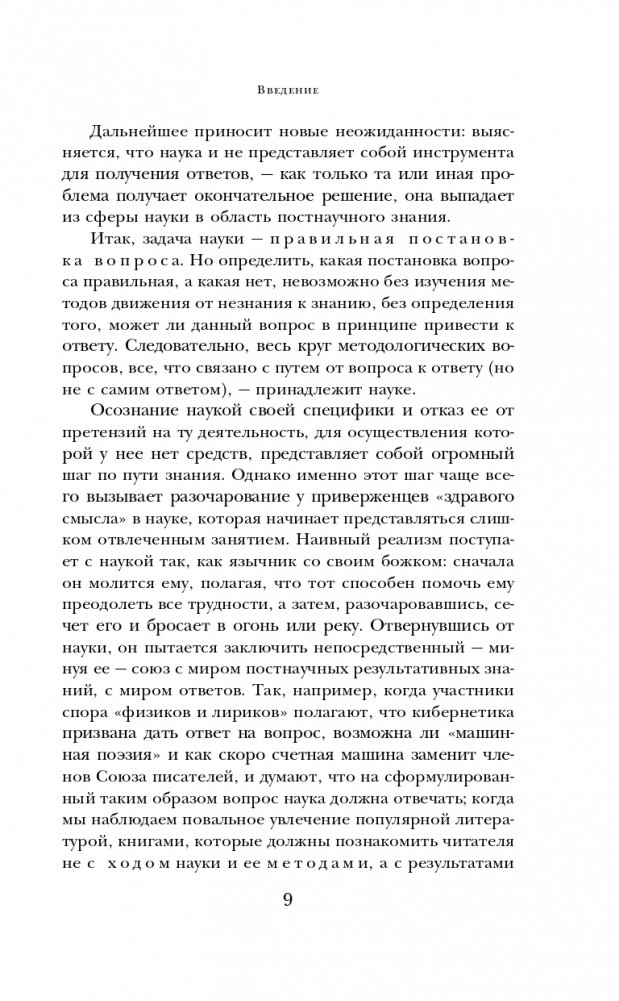 Введение

Дальнейшее приносит новые неожиданности: выясняется, что наука и не представляет собой инструмента для получения ответов, — как только та или иная проблема получает окончательное решение, она выпадает из сферы науки в область постнаучного знания.

Итак, задача науки — правильная постановка вопроса. Но определить, какая постановка вопроса правильная, а какая нет, невозможно без изучения методов движения от незнания к знанию, без определения того, может ли данный вопрос в принципе привести к ответу. Следовательно, весь круг методологических вопросов, все, что связано с путем от вопроса к ответу (но не с самим ответом), — принадлежит науке.

Осознание наукой своей специфики и отказ ее от претензий на ту деятельность, для осуществления которой у нее нет средств, представляет собой огромный шаг по пути знания. Однако именно этот шаг чаще всего вызывает разочарование у приверженцев «здравого смысла» в науке, которая начинает представляться слишком отвлеченным занятием. Наивный реализм поступает с наукой так, как язычник со своим божком: сначала он молится ему, полагая, что тот способен помочь ему преодолеть все трудности, а затем, разочаровавшись, сечет его и бросает в огонь или реку. Отвернувшись от науки, он пытается заключить непосредственный — минуя ее — союз с миром постнаучных результативных знаний, с миром ответов. Так, например, когда участники спора «физиков и лириков» полагают, что кибернетика призвана дать ответ на вопрос, возможна ли «машинная поэзия» и как скоро счетная машина заменит членов Союза писателей, и думают, что на сформулированный таким образом вопрос наука должна отвечать; когда мы наблюдаем повальное увлечение популярной литературой, книгами, которые должны познакомить читателя не с ходом науки и ее методами, а с результатами

9